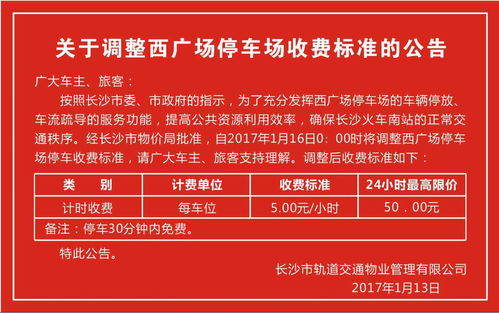 关于调整西广场停车场收费标准的公告

广大车主、旅客：

按照长沙市委、市政府的指示，为了充分发挥西广场停车场的车辆停放、车流疏导的服务功能，提高公共资源利用效率，确保长沙火车南站的正常交通秩序。经长沙市物价局批准，自2017年1月16日0：00时将调整西广场停车场停车收费标准，请广大车主、旅客支持理解。调整后收费标准如下：

| 类　　别 | 计费单位 | 收费标准 | 24小时最高限价 |
|---|---|---|---|
| 计时收费 | 每车位 | 5.00元/小时 | 50．00元 |
| 备注：停车30分钟内免费。 | | | |

特此公告。

长沙市轨道交通物业管理有限公司
2017年1月13日